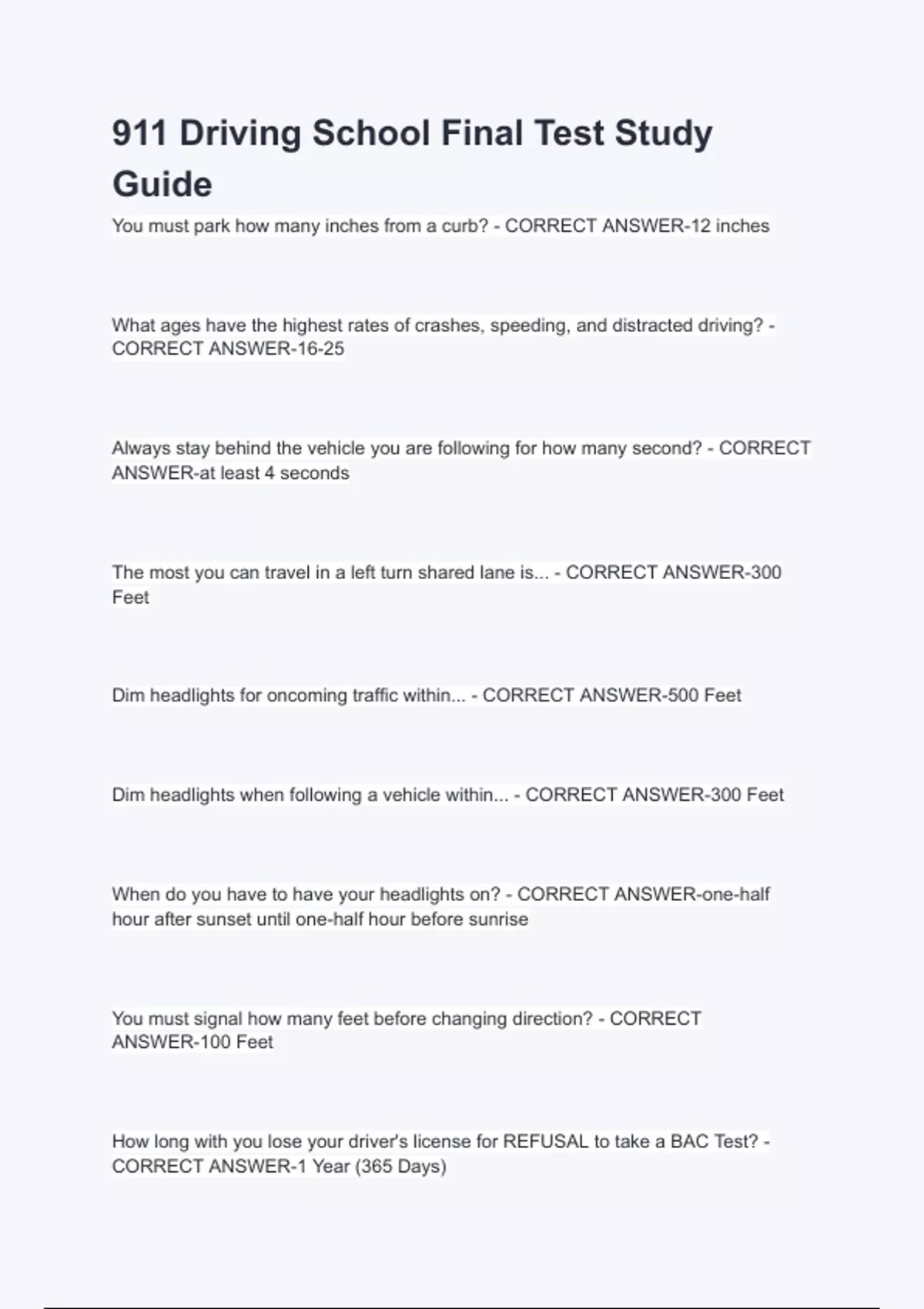 911 Driving School Final Test Study Guide

You must park how many inches from a curb? - CORRECT ANSWER-12 inches

What ages have the highest rates of crashes, speeding, and distracted driving? - CORRECT ANSWER-16-25

Always stay behind the vehicle you are following for how many second? - CORRECT ANSWER-at least 4 seconds

The most you can travel in a left turn shared lane is... - CORRECT ANSWER-300 Feet

Dim headlights for oncoming traffic within... - CORRECT ANSWER-500 Feet

Dim headlights when following a vehicle within... - CORRECT ANSWER-300 Feet

When do you have to have your headlights on? - CORRECT ANSWER-one-half hour after sunset until one-half hour before sunrise

You must signal how many feet before changing direction? - CORRECT ANSWER-100 Feet

How long with you lose your driver's license for REFUSAL to take a BAC Test? - CORRECT ANSWER-1 Year (365 Days)